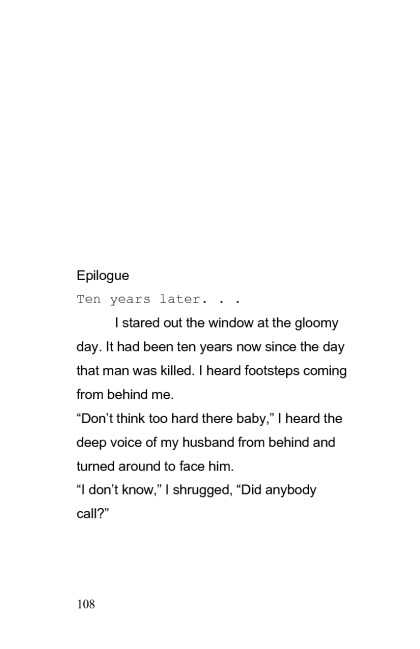 Epilogue

Ten years later. . .

I stared out the window at the gloomy day. It had been ten years now since the day that man was killed. I heard footsteps coming from behind me.

"Don't think too hard there baby," I heard the deep voice of my husband from behind and turned around to face him.

"I don't know," I shrugged, "Did anybody call?"

108